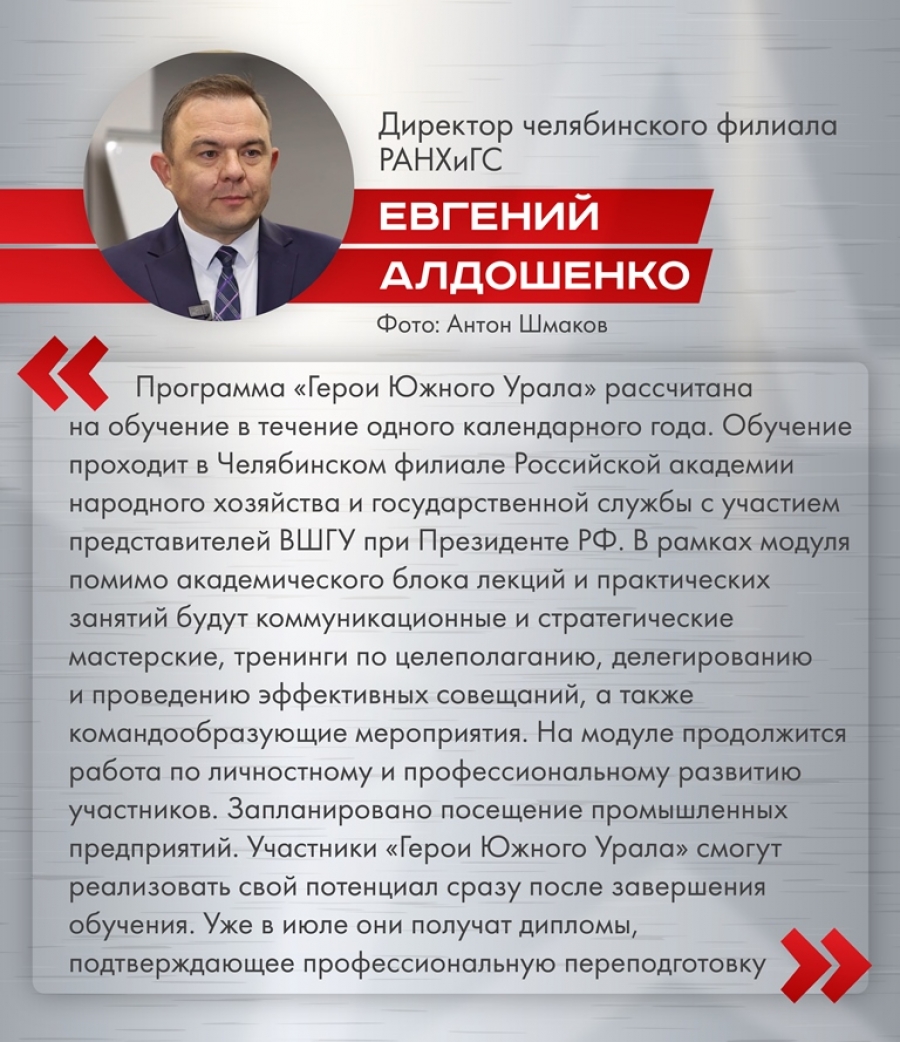 Директор челябинского филиала РАНХиГС

ЕВГЕНИЙ АЛДОШЕНКО

Фото: Антон Шмаков

«

Программа «Герои Южного Урала» рассчитана на обучение в течение одного календарного года. Обучение проходит в Челябинском филиале Российской академии народного хозяйства и государственной службы с участием представителей ВШГУ при Президенте РФ. В рамках модуля помимо академического блока лекций и практических занятий будут коммуникационные и стратегические мастерские, тренинги по целеполаганию, делегированию и проведению эффективных совещаний, а также командообразующие мероприятия. На модуле продолжится работа по личностному и профессиональному развитию участников. Запланировано посещение промышленных предприятий. Участники «Герои Южного Урала» смогут реализовать свой потенциал сразу после завершения обучения. Уже в июле они получат дипломы, подтверждающее профессиональную переподготовку

»